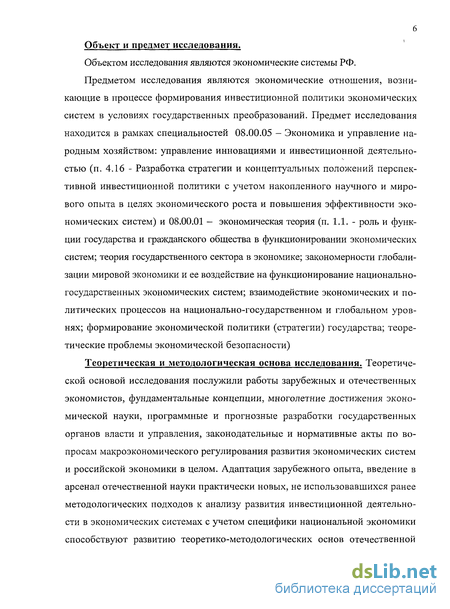 6

Объект и предмет исследования.

Объектом исследования являются экономические системы РФ.

Предметом исследования являются экономические отношения, возникающие в процессе формирования инвестиционной политики экономических систем в условиях государственных преобразований. Предмет исследования находится в рамках специальностей 08.00.05 – Экономика и управление народным хозяйством: управление инновациями и инвестиционной деятельностью (п. 4.16 - Разработка стратегии и концептуальных положений перспективной инвестиционной политики с учетом накопленного научного и мирового опыта в целях экономического роста и повышения эффективности экономических систем) и 08.00.01 – экономическая теория (п. 1.1. - роль и функции государства и гражданского общества в функционировании экономических систем; теория государственного сектора в экономике; закономерности глобализации мировой экономики и ее воздействие на функционирование национально-государственных экономических систем; взаимодействие экономических и политических процессов на национально-государственном и глобальном уровнях; формирование экономической политики (стратегии) государства; теоретические проблемы экономической безопасности)

Теоретическая и методологическая основа исследования. Теоретической основой исследования послужили работы зарубежных и отечественных экономистов, фундаментальные концепции, многолетние достижения экономической науки, программные и прогнозные разработки государственных органов власти и управления, законодательные и нормативные акты по вопросам макроэкономического регулирования развития экономических систем и российской экономики в целом. Адаптация зарубежного опыта, введение в арсенал отечественной науки практически новых, не использовавшихся ранее методологических подходов к анализу развития инвестиционной деятельности в экономических системах с учетом специфики национальной экономики способствуют развитию теоретико-методологических основ отечественной

dsLib.net
библиотека диссертаций